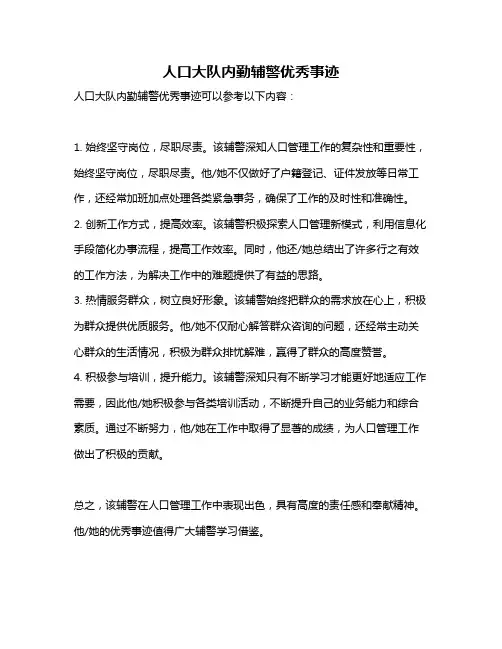 人口大队内勤辅警优秀事迹

人口大队内勤辅警优秀事迹可以参考以下内容：

1. 始终坚守岗位，尽职尽责。该辅警深知人口管理工作的复杂性和重要性，始终坚守岗位，尽职尽责。他/她不仅做好了户籍登记、证件发放等日常工作，还经常加班加点处理各类紧急事务，确保了工作的及时性和准确性。
2. 创新工作方式，提高效率。该辅警积极探索人口管理新模式，利用信息化手段简化办事流程，提高工作效率。同时，他还/她总结出了许多行之有效的工作方法，为解决工作中的难题提供了有益的思路。
3. 热情服务群众，树立良好形象。该辅警始终把群众的需求放在心上，积极为群众提供优质服务。他/她不仅耐心解答群众咨询的问题，还经常主动关心群众的生活情况，积极为群众排忧解难，赢得了群众的高度赞誉。
4. 积极参与培训，提升能力。该辅警深知只有不断学习才能更好地适应工作需要，因此他/她积极参与各类培训活动，不断提升自己的业务能力和综合素质。通过不断努力，他/她在工作中取得了显著的成绩，为人口管理工作做出了积极的贡献。

总之，该辅警在人口管理工作中表现出色，具有高度的责任感和奉献精神。他/她的优秀事迹值得广大辅警学习借鉴。